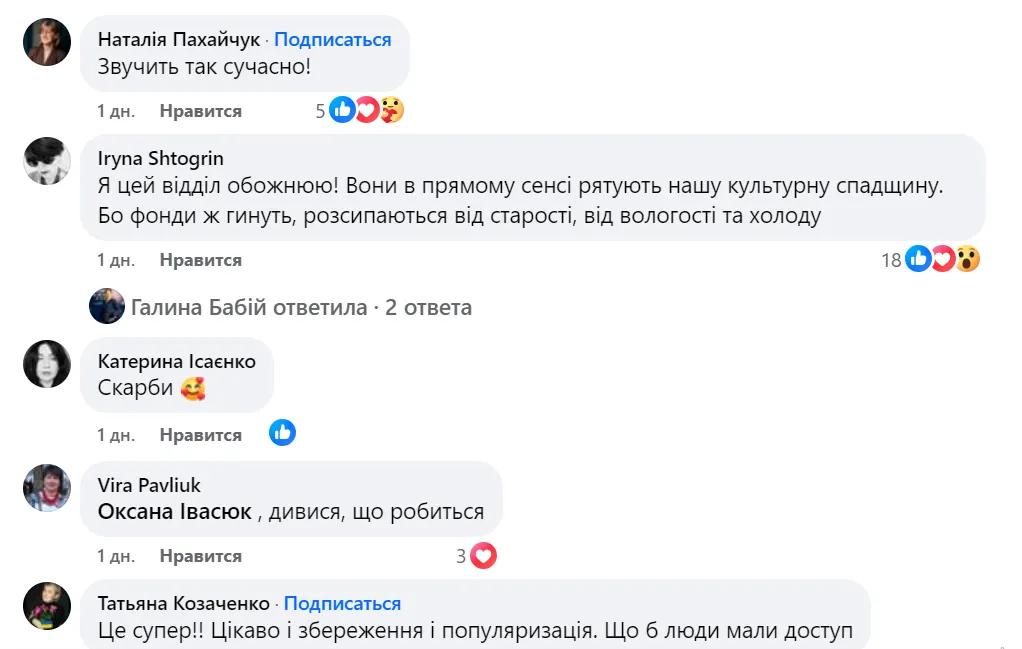 Наталія Пахайчук · Подписаться
Звучить так сучасно!

1 дн. Нравится 5

Iryna Shtogrin
Я цей відділ обожнюю! Вони в прямому сенсі рятують нашу культурну спадщину. Бо фонди ж гинуть, розсипаються від старості, від вологості та холоду

1 дн. Нравится 18

Галина Бабій ответила · 2 ответа

Катерина Ісаєнко
Скарби 🥰

1 дн. Нравится

Vira Pavliuk
Оксана Івасюк , дивися, що робиться

1 дн. Нравится 3

Татьяна Козаченко · Подписаться
Це супер!! Цікаво і збереження і популяризація. Що б люди мали доступ